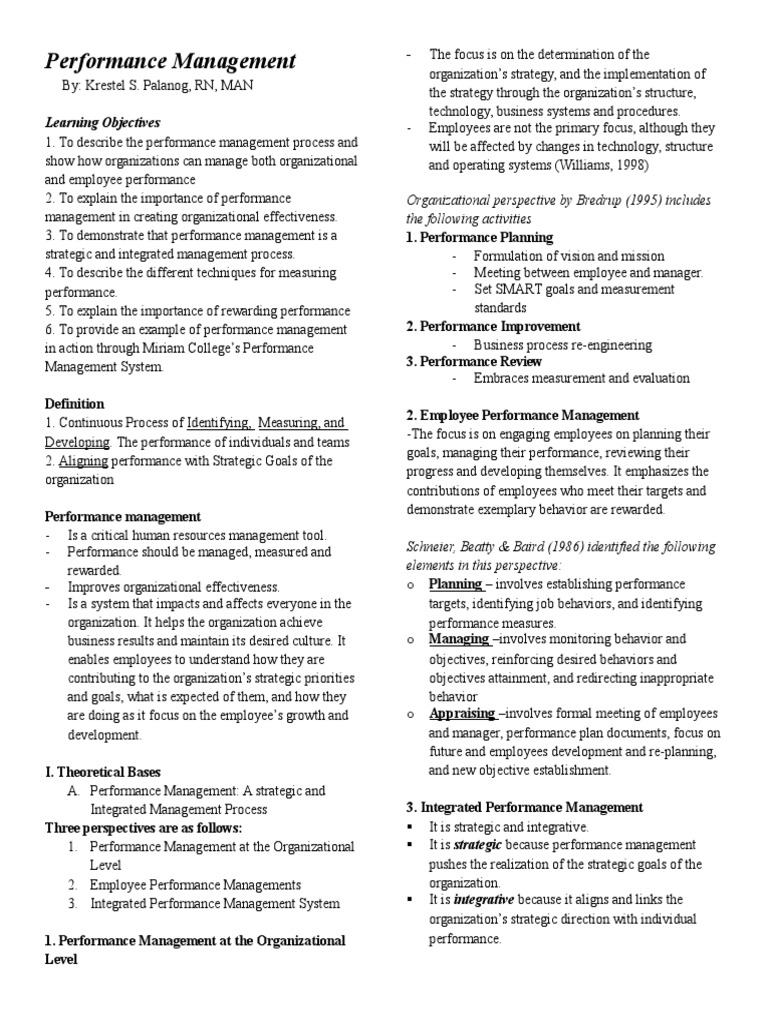 Performance Management

By: Krestel S. Palanog, RN, MAN

Learning Objectives

1. To describe the performance management process and show how organizations can manage both organizational and employee performance
2. To explain the importance of performance management in creating organizational effectiveness.
3. To demonstrate that performance management is a strategic and integrated management process.
4. To describe the different techniques for measuring performance.
5. To explain the importance of rewarding performance
6. To provide an example of performance management in action through Miriam College's Performance Management System.

Definition

1. Continuous Process of Identifying, Measuring, and Developing. The performance of individuals and teams
2. Aligning performance with Strategic Goals of the organization

Performance management

- Is a critical human resources management tool.
- Performance should be managed, measured and rewarded.
- Improves organizational effectiveness.
- Is a system that impacts and affects everyone in the organization. It helps the organization achieve business results and maintain its desired culture. It enables employees to understand how they are contributing to the organization's strategic priorities and goals, what is expected of them, and how they are doing as it focus on the employee's growth and development.

I. Theoretical Bases

A. Performance Management: A strategic and Integrated Management Process

Three perspectives are as follows:

1. Performance Management at the Organizational Level
2. Employee Performance Managements
3. Integrated Performance Management System

1. Performance Management at the Organizational Level

- The focus is on the determination of the organization's strategy, and the implementation of the strategy through the organization's structure, technology, business systems and procedures.
- Employees are not the primary focus, although they will be affected by changes in technology, structure and operating systems (Williams, 1998)

Organizational perspective by Bredrup (1995) includes the following activities

1. Performance Planning
- Formulation of vision and mission
- Meeting between employee and manager.
- Set SMART goals and measurement standards
2. Performance Improvement
- Business process re-engineering
3. Performance Review
- Embraces measurement and evaluation

2. Employee Performance Management

-The focus is on engaging employees on planning their goals, managing their performance, reviewing their progress and developing themselves. It emphasizes the contributions of employees who meet their targets and demonstrate exemplary behavior are rewarded.

Schneier, Beatty & Baird (1986) identified the following elements in this perspective:

o Planning – involves establishing performance targets, identifying job behaviors, and identifying performance measures.
o Managing –involves monitoring behavior and objectives, reinforcing desired behaviors and objectives attainment, and redirecting inappropriate behavior
o Appraising –involves formal meeting of employees and manager, performance plan documents, focus on future and employees development and re-planning, and new objective establishment.

3. Integrated Performance Management

▪ It is strategic and integrative.
▪ It is strategic because performance management pushes the realization of the strategic goals of the organization.
▪ It is integrative because it aligns and links the organization's strategic direction with individual performance.